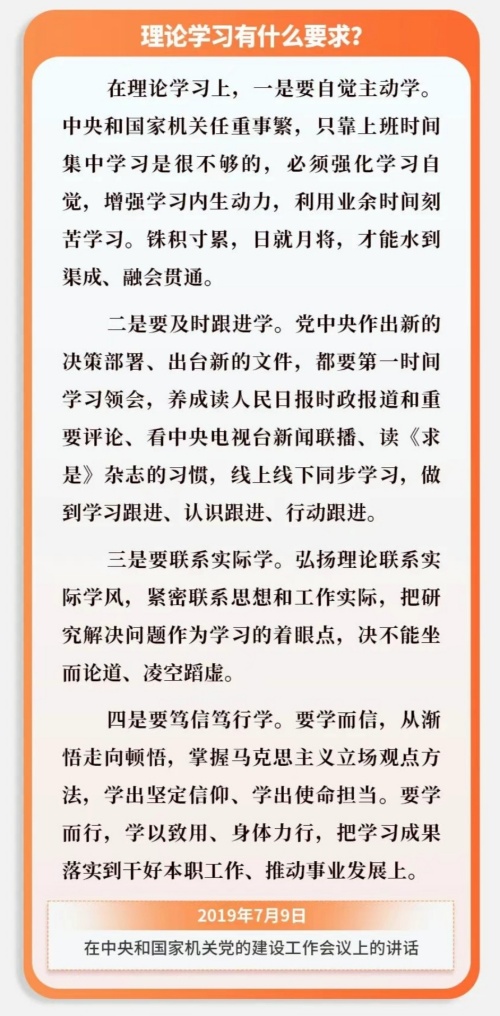 理论学习有什么要求?

在理论学习上，一是要自觉主动学。中央和国家机关任重事繁，只靠上班时间集中学习是很不够的，必须强化学习自觉，增强学习内生动力，利用业余时间刻苦学习。铢积寸累，日就月将，才能水到渠成、融会贯通。

二是要及时跟进学。党中央作出新的决策部署、出台新的文件，都要第一时间学习领会，养成读人民日报时政报道和重要评论、看中央电视台新闻联播、读《求是》杂志的习惯，线上线下同步学习，做到学习跟进、认识跟进、行动跟进。

三是要联系实际学。弘扬理论联系实际学风，紧密联系思想和工作实际，把研究解决问题作为学习的着眼点，决不能坐而论道、凌空蹈虚。

四是要笃信笃行学。要学而信，从渐悟走向顿悟，掌握马克思主义立场观点方法，学出坚定信仰、学出使命担当。要学而行，学以致用、身体力行，把学习成果落实到干好本职工作、推动事业发展上。

2019年7月9日

在中央和国家机关党的建设工作会议上的讲话